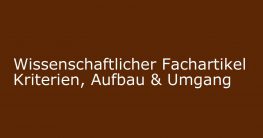 Wissenschaftlicher Fachartikel
Kriterien, Aufbau & Umgang